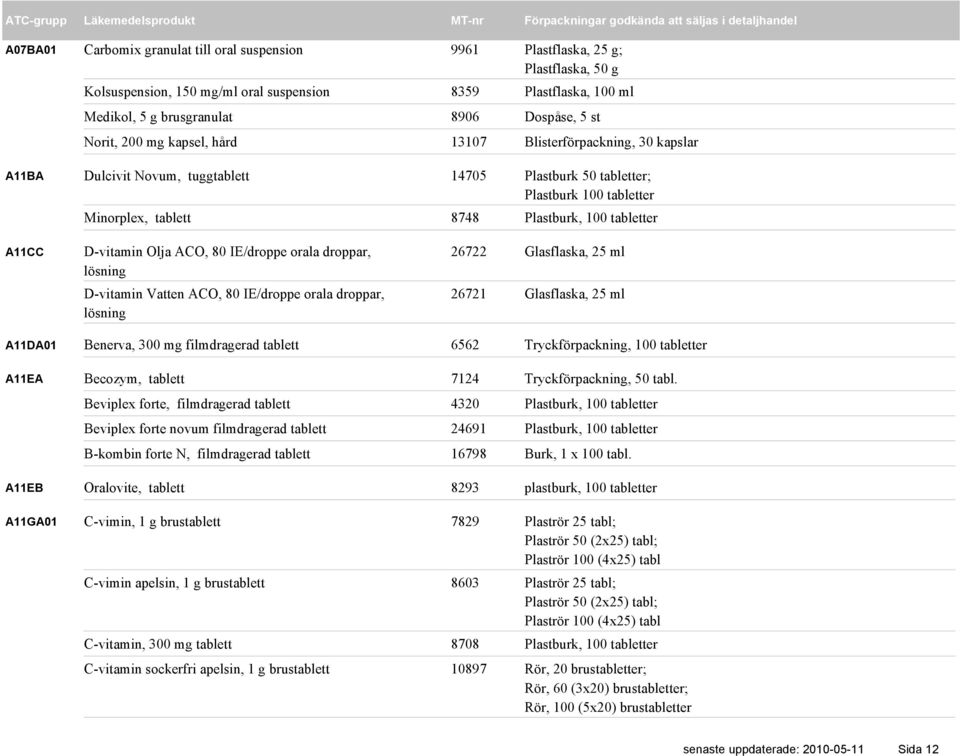 | ATC-grupp | Läkemedelsprodukt | MT-nr | Förpackningar godkända att säljas i detaljhandel |
|---|---|---|---|
| A07BA01 | Carbomix granulat till oral suspension | 9961 | Plastflaska, 25 g; Plastflaska, 50 g |
| | Kolsuspension, 150 mg/ml oral suspension | 8359 | Plastflaska, 100 ml |
| | Medikol, 5 g brusgranulat | 8906 | Dospåse, 5 st |
| | Norit, 200 mg kapsel, hård | 13107 | Blisterförpackning, 30 kapslar |
| A11BA | Dulcivit Novum, tuggtablett | 14705 | Plastburk 50 tabletter; Plastburk 100 tabletter |
| | Minorplex, tablett | 8748 | Plastburk, 100 tabletter |
| A11CC | D-vitamin Olja ACO, 80 IE/droppe orala droppar, lösning | 26722 | Glasflaska, 25 ml |
| | D-vitamin Vatten ACO, 80 IE/droppe orala droppar, lösning | 26721 | Glasflaska, 25 ml |
| A11DA01 | Benerva, 300 mg filmdragerad tablett | 6562 | Tryckförpackning, 100 tabletter |
| A11EA | Becozym, tablett | 7124 | Tryckförpackning, 50 tabl. |
| | Beviplex forte, filmdragerad tablett | 4320 | Plastburk, 100 tabletter |
| | Beviplex forte novum filmdragerad tablett | 24691 | Plastburk, 100 tabletter |
| | B-kombin forte N, filmdragerad tablett | 16798 | Burk, 1 x 100 tabl. |
| A11EB | Oralovite, tablett | 8293 | plastburk, 100 tabletter |
| A11GA01 | C-vimin, 1 g brustablett | 7829 | Plaströr 25 tabl; Plaströr 50 (2x25) tabl; Plaströr 100 (4x25) tabl |
| | C-vimin apelsin, 1 g brustablett | 8603 | Plaströr 25 tabl; Plaströr 50 (2x25) tabl; Plaströr 100 (4x25) tabl |
| | C-vitamin, 300 mg tablett | 8708 | Plastburk, 100 tabletter |
| | C-vitamin sockerfri apelsin, 1 g brustablett | 10897 | Rör, 20 brustabletter; Rör, 60 (3x20) brustabletter; Rör, 100 (5x20) brustabletter |

senaste uppdaterade: 2010-05-11 Sida 12